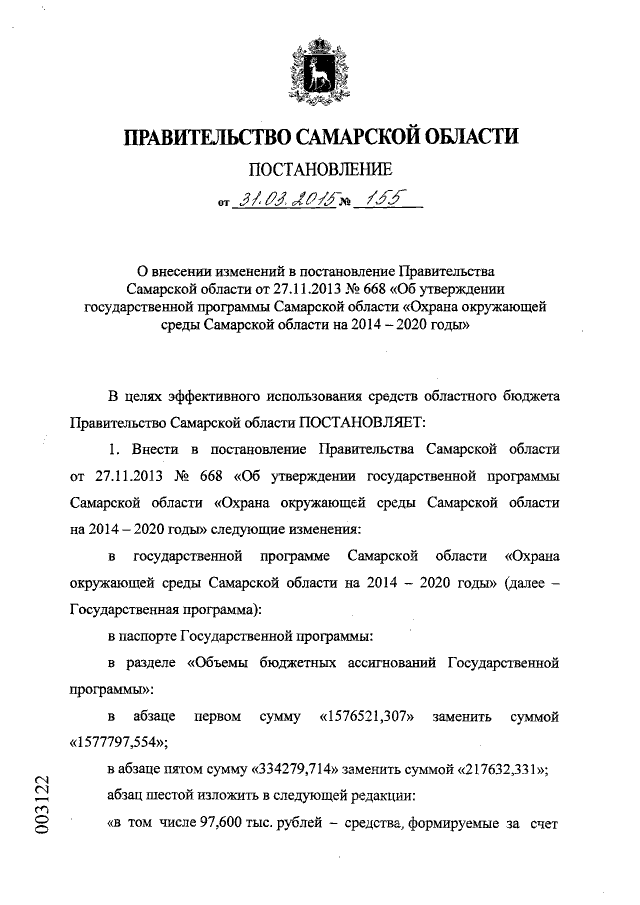 ПРАВИТЕЛЬСТВО САМАРСКОЙ ОБЛАСТИ

ПОСТАНОВЛЕНИЕ

от 31.03.2015 № 155

О внесении изменений в постановление Правительства Самарской области от 27.11.2013 № 668 «Об утверждении государственной программы Самарской области «Охрана окружающей среды Самарской области на 2014 – 2020 годы»

В целях эффективного использования средств областного бюджета Правительство Самарской области ПОСТАНОВЛЯЕТ:

1. Внести в постановление Правительства Самарской области от 27.11.2013 № 668 «Об утверждении государственной программы Самарской области «Охрана окружающей среды Самарской области на 2014 – 2020 годы» следующие изменения:

в государственной программе Самарской области «Охрана окружающей среды Самарской области на 2014 – 2020 годы» (далее – Государственная программа):

в паспорте Государственной программы:

в разделе «Объемы бюджетных ассигнований Государственной программы»:

в абзаце первом сумму «1576521,307» заменить суммой «1577797,554»;

в абзаце пятом сумму «334279,714» заменить суммой «217632,331»;

абзац шестой изложить в следующей редакции:

«в том числе 97,600 тыс. рублей – средства, формируемые за счет

003122